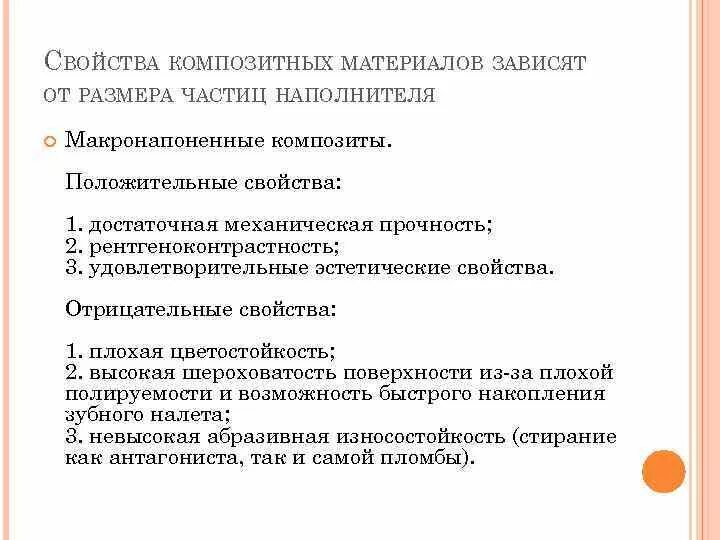 Свойства композитных материалов зависят от размера частиц наполнителя

Макронапоненные композиты.

Положительные свойства:

1. достаточная механическая прочность;
2. рентгеноконтрастность;
3. удовлетворительные эстетические свойства.

Отрицательные свойства:

1. плохая цветостойкость;
2. высокая шероховатость поверхности из-за плохой полируемости и возможность быстрого накопления зубного налета;
3. невысокая абразивная износостойкость (стирание как антагониста, так и самой пломбы).